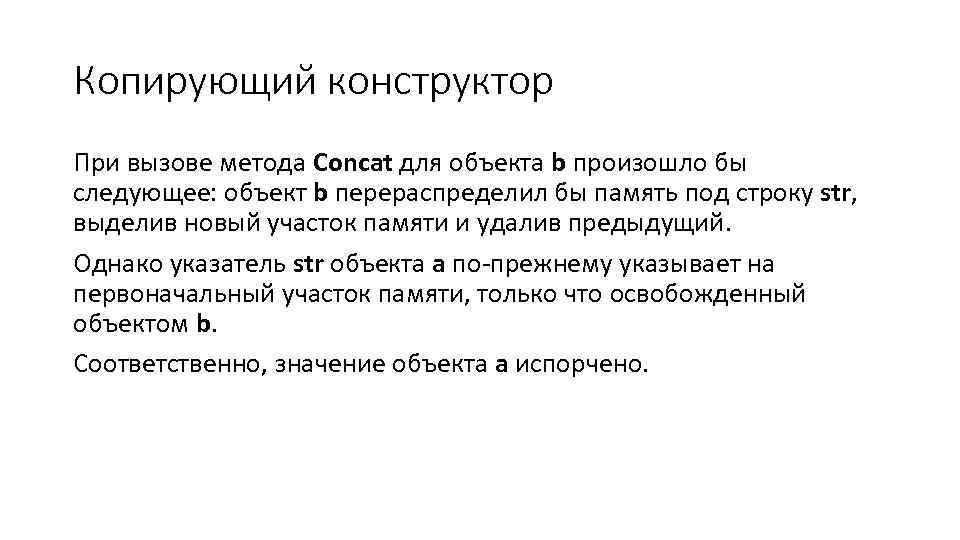 Копирующий конструктор

При вызове метода Concat для объекта b произошло бы следующее: объект b перераспределил бы память под строку str, выделив новый участок памяти и удалив предыдущий.

Однако указатель str объекта a по-прежнему указывает на первоначальный участок памяти, только что освобожденный объектом b.

Соответственно, значение объекта a испорчено.